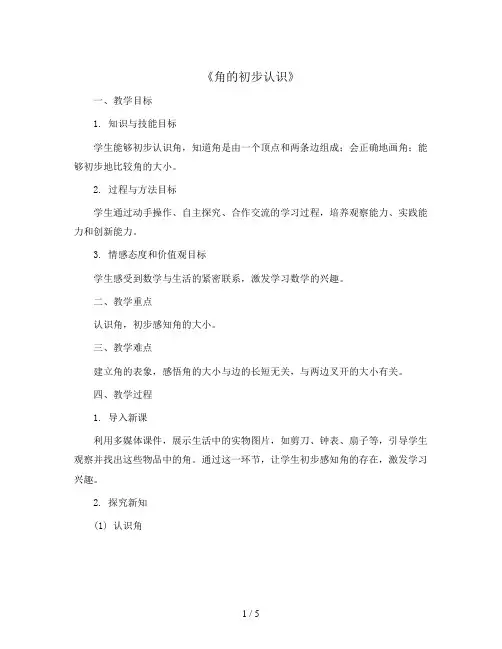 《角的初步认识》

一、教学目标

1. 知识与技能目标

学生能够初步认识角，知道角是由一个顶点和两条边组成；会正确地画角；能够初步地比较角的大小。

2. 过程与方法目标

学生通过动手操作、自主探究、合作交流的学习过程，培养观察能力、实践能力和创新能力。

3. 情感态度和价值观目标

学生感受到数学与生活的紧密联系，激发学习数学的兴趣。

二、教学重点

认识角，初步感知角的大小。

三、教学难点

建立角的表象，感悟角的大小与边的长短无关，与两边叉开的大小有关。

四、教学过程

1. 导入新课

利用多媒体课件，展示生活中的实物图片，如剪刀、钟表、扇子等，引导学生观察并找出这些物品中的角。通过这一环节，让学生初步感知角的存在，激发学习兴趣。

2. 探究新知

(1) 认识角

1 / 5